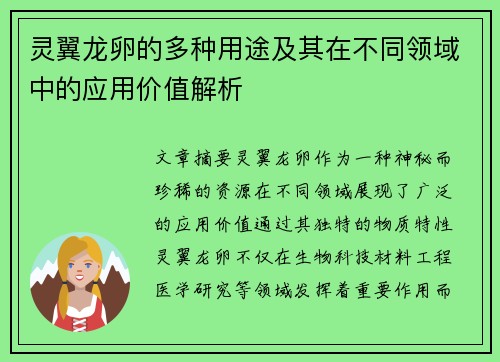 灵翼龙卵的多种用途及其在不同领域中的应用价值解析

文章摘要灵翼龙卵作为一种神秘而珍稀的资源在不同领域展现了广泛的应用价值通过其独特的物质特性灵翼龙卵不仅在生物科技材料工程医学研究等领域发挥着重要作用而